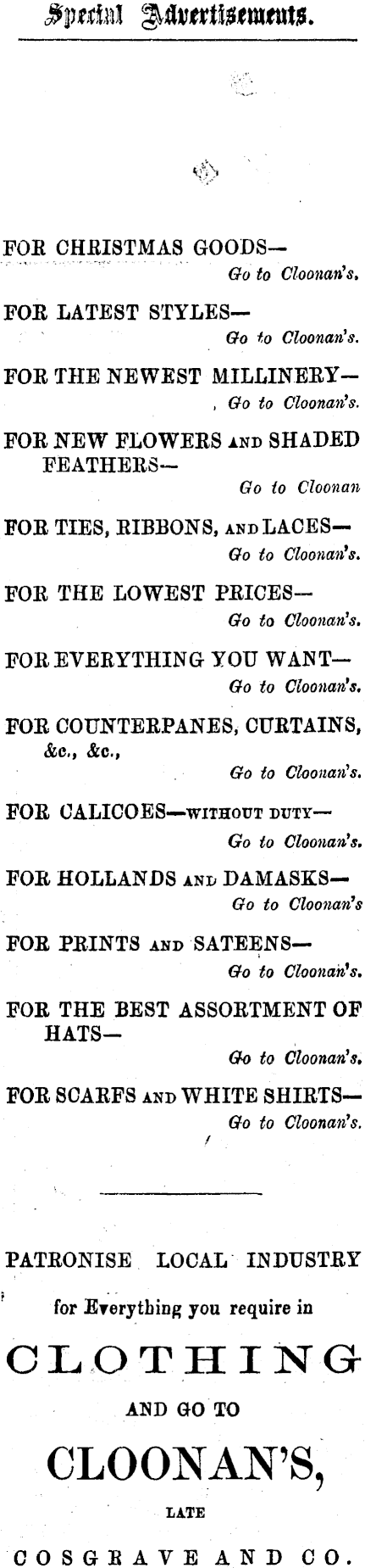 Special Advertisements.

FOR CHRISTMAS GOODS—
Go to Cloonan's.

FOR LATEST STYLES—
Go to Cloonan's.

FOR THE NEWEST MILLINERY—
Go to Cloonan's.

FOR NEW FLOWERS AND SHADED FEATHERS—
Go to Cloonan

FOR TIES, RIBBONS, AND LACES—
Go to Cloonan's.

FOR THE LOWEST PRICES—
Go to Cloonan's.

FOR EVERYTHING YOU WANT—
Go to Cloonan's.

FOR COUNTERPANES, CURTAINS, &c., &c.,
Go to Cloonan's.

FOR CALICOES—WITHOUT DUTY—
Go to Cloonan's.

FOR HOLLANDS AND DAMASKS—
Go to Cloonan's

FOR PRINTS AND SATEENS—
Go to Cloonan's.

FOR THE BEST ASSORTMENT OF HATS—
Go to Cloonan's.

FOR SCARFS AND WHITE SHIRTS—
Go to Cloonan's.

PATRONISE LOCAL INDUSTRY
for Everything you require in
CLOTHING
AND GO TO
CLOONAN'S,
LATE
COSGRAVE AND CO.